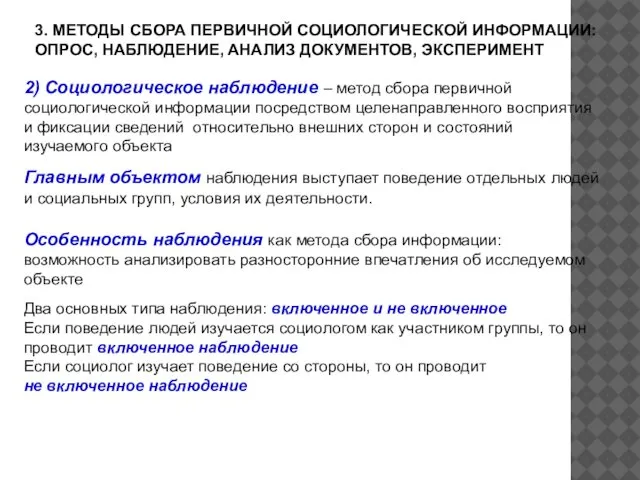 3. МЕТОДЫ СБОРА ПЕРВИЧНОЙ СОЦИОЛОГИЧЕСКОЙ ИНФОРМАЦИИ: ОПРОС, НАБЛЮДЕНИЕ, АНАЛИЗ ДОКУМЕНТОВ, ЭКСПЕРИМЕНТ

2) Социологическое наблюдение – метод сбора первичной социологической информации посредством целенаправленного восприятия и фиксации сведений относительно внешних сторон и состояний изучаемого объекта

Главным объектом наблюдения выступает поведение отдельных людей и социальных групп, условия их деятельности.

Особенность наблюдения как метода сбора информации: возможность анализировать разносторонние впечатления об исследуемом объекте

Два основных типа наблюдения: включенное и не включенное
Если поведение людей изучается социологом как участником группы, то он проводит включенное наблюдение
Если социолог изучает поведение со стороны, то он проводит не включенное наблюдение